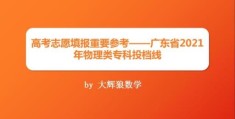 高考志愿填报重要参考——广东省2021年物理类专科投档线

by 大辉狼数学